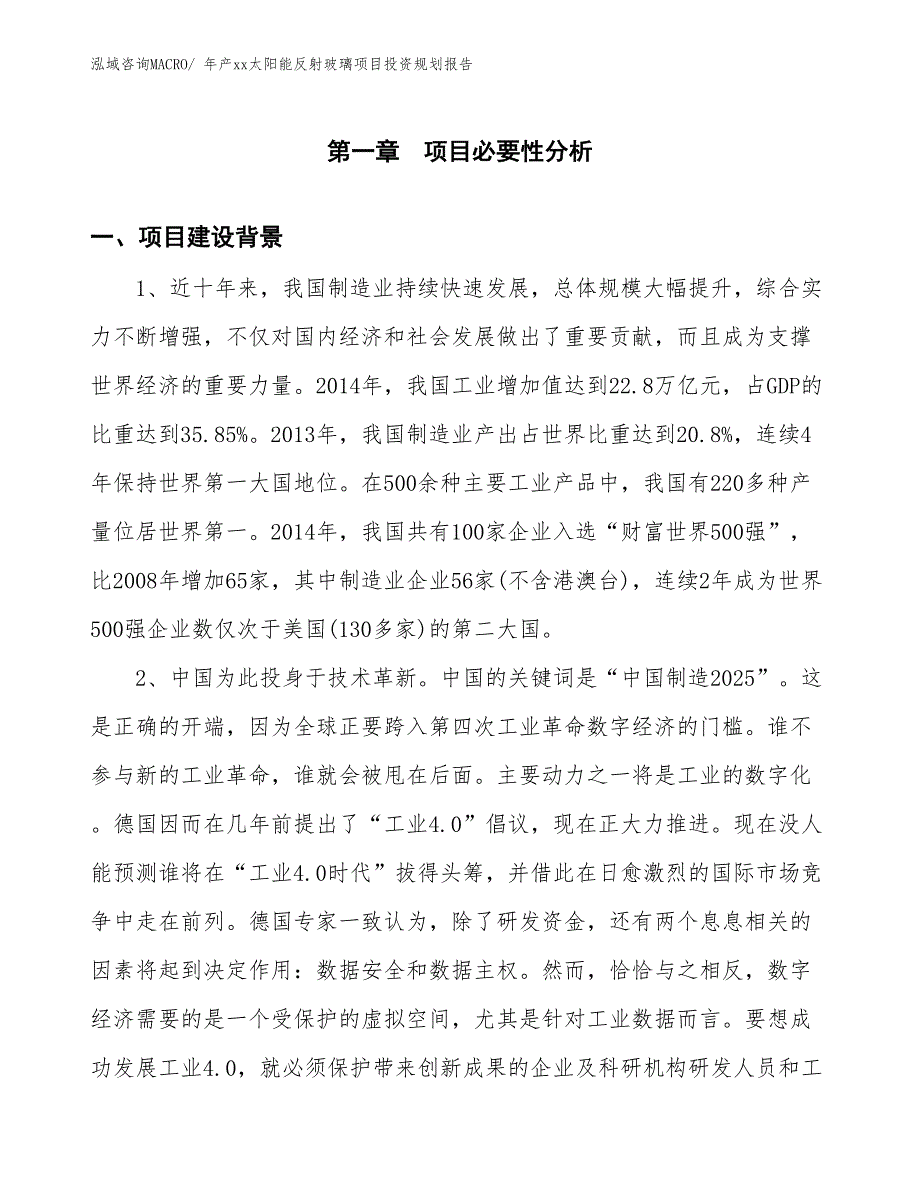 泓域咨询MACRO/ 年产xx太阳能反射玻璃项目投资规划报告

第一章　项目必要性分析

一、项目建设背景

1、近十年来，我国制造业持续快速发展，总体规模大幅提升，综合实力不断增强，不仅对国内经济和社会发展做出了重要贡献，而且成为支撑世界经济的重要力量。2014年，我国工业增加值达到22.8万亿元，占GDP的比重达到35.85%。2013年，我国制造业产出占世界比重达到20.8%，连续4年保持世界第一大国地位。在500余种主要工业产品中，我国有220多种产量位居世界第一。2014年，我国共有100家企业入选“财富世界500强”，比2008年增加65家，其中制造业企业56家(不含港澳台)，连续2年成为世界500强企业数仅次于美国(130多家)的第二大国。

2、中国为此投身于技术革新。中国的关键词是“中国制造2025”。这是正确的开端，因为全球正要跨入第四次工业革命数字经济的门槛。谁不参与新的工业革命，谁就会被甩在后面。主要动力之一将是工业的数字化。德国因而在几年前提出了“工业4.0”倡议，现在正大力推进。现在没人能预测谁将在“工业4.0时代”拔得头筹，并借此在日愈激烈的国际市场竞争中走在前列。德国专家一致认为，除了研发资金，还有两个息息相关的因素将起到决定作用：数据安全和数据主权。然而，恰恰与之相反，数字经济需要的是一个受保护的虚拟空间，尤其是针对工业数据而言。要想成功发展工业4.0，就必须保护带来创新成果的企业及科研机构研发人员和工